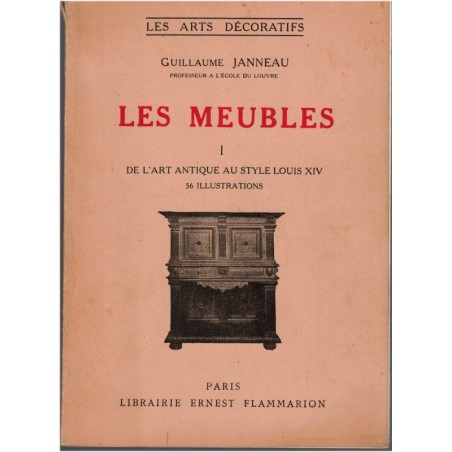 LES ARTS DÉCORATIFS

GUILLAUME JANNEAU
PROFESSEUR A L'ÉCOLE DU LOUVRE

LES MEUBLES

I

DE L'ART ANTIQUE AU STYLE LOUIS XIV
56 ILLUSTRATIONS

PARIS
LIBRAIRIE ERNEST FLAMMARION